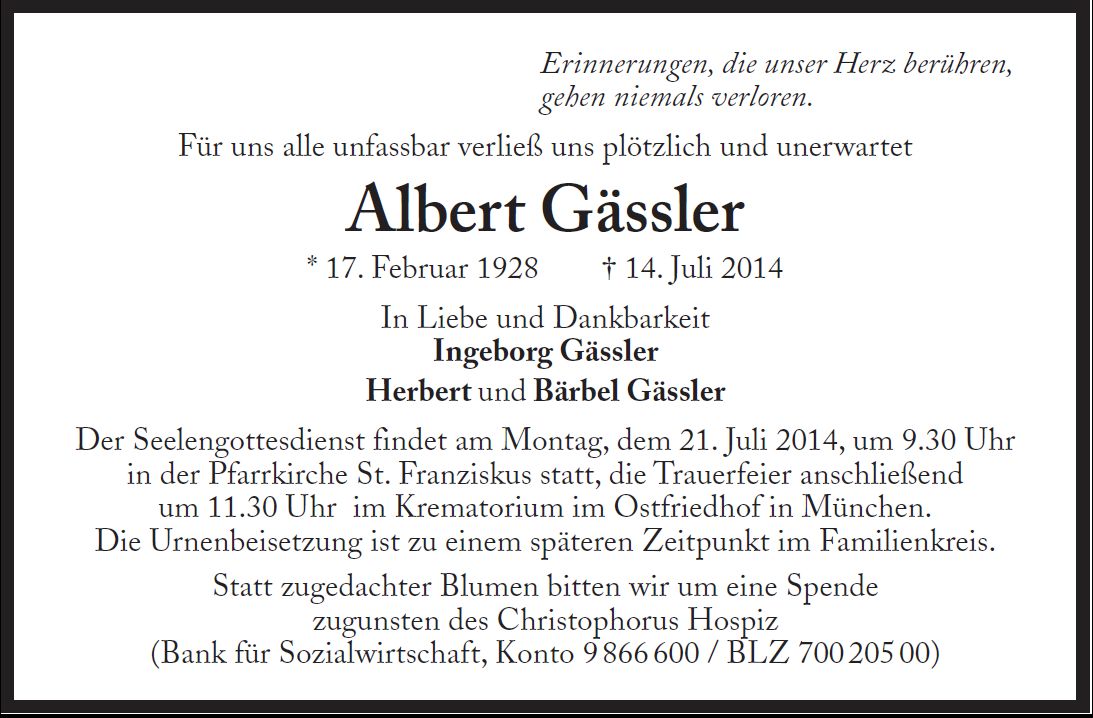 Erinnerungen, die unser Herz berühren,
gehen niemals verloren.

Für uns alle unfassbar verließ uns plötzlich und unerwartet

Albert Gässler

* 17. Februar 1928 † 14. Juli 2014

In Liebe und Dankbarkeit
Ingeborg Gässler
Herbert und Bärbel Gässler

Der Seelengottesdienst findet am Montag, dem 21. Juli 2014, um 9.30 Uhr in der Pfarrkirche St. Franziskus statt, die Trauerfeier anschließend um 11.30 Uhr im Krematorium im Ostfriedhof in München. Die Urnenbeisetzung ist zu einem späteren Zeitpunkt im Familienkreis.

Statt zugedachter Blumen bitten wir um eine Spende zugunsten des Christophorus Hospiz (Bank für Sozialwirtschaft, Konto 9 866 600 / BLZ 700 205 00)